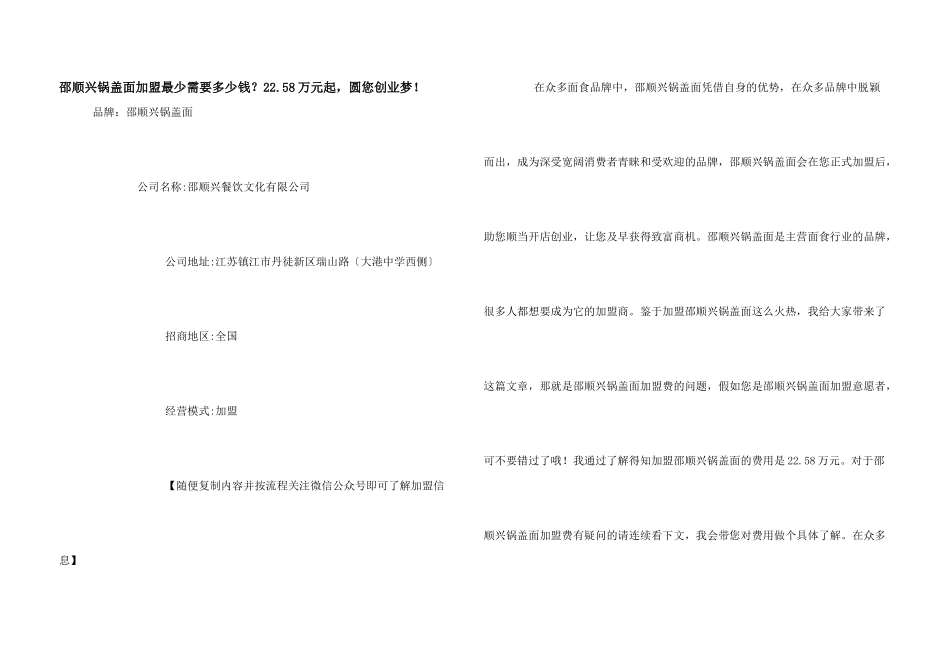 邵顺兴锅盖面加盟最少需要多少钱？22.58万元起，圆您创业梦！

品牌：邵顺兴锅盖面

公司名称:邵顺兴餐饮文化有限公司

公司地址:江苏镇江市丹徒新区瑞山路〔大港中学西侧〕

招商地区:全国

经营模式:加盟

【随便复制内容并按流程关注微信公众号即可了解加盟信息】

在众多面食品牌中，邵顺兴锅盖面凭借自身的优势，在众多品牌中脱颖而出，成为深受宽阔消费者青睐和受欢迎的品牌，邵顺兴锅盖面会在您正式加盟后，助您顺当开店创业，让您及早获得致富商机。邵顺兴锅盖面是主营面食行业的品牌，很多人都想要成为它的加盟商。鉴于加盟邵顺兴锅盖面这么火热，我给大家带来了这篇文章，那就是邵顺兴锅盖面加盟费的问题，假如您是邵顺兴锅盖面加盟意愿者，可不要错过了哦！我通过了解得知加盟邵顺兴锅盖面的费用是22.58万元。对于邵顺兴锅盖面加盟费有疑问的请连续看下文，我会带您对费用做个具体了解。在众多